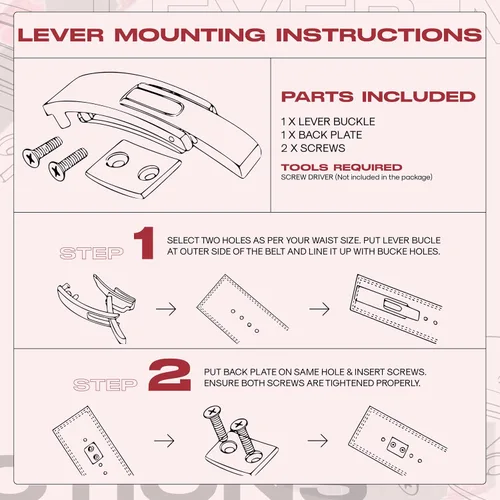 LEVER MOUNTING INSTRUCTIONS

PARTS INCLUDED

1 X LEVER BUCKLE
1 X BACK PLATE
2 X SCREWS

TOOLS REQUIRED
SCREW DRIVER (Not included in the package)

STEP 1

SELECT TWO HOLES AS PER YOUR WAIST SIZE. PUT LEVER BUCLE AT OUTER SIDE OF THE BELT AND LINE IT UP WITH BUCKE HOLES.

STEP 2

PUT BACK PLATE ON SAME HOLE & INSERT SCREWS. ENSURE BOTH SCREWS ARE TIGHTENED PROPERLY.